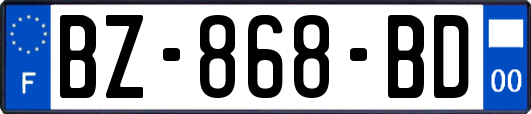 F
BZ-868-BD
00